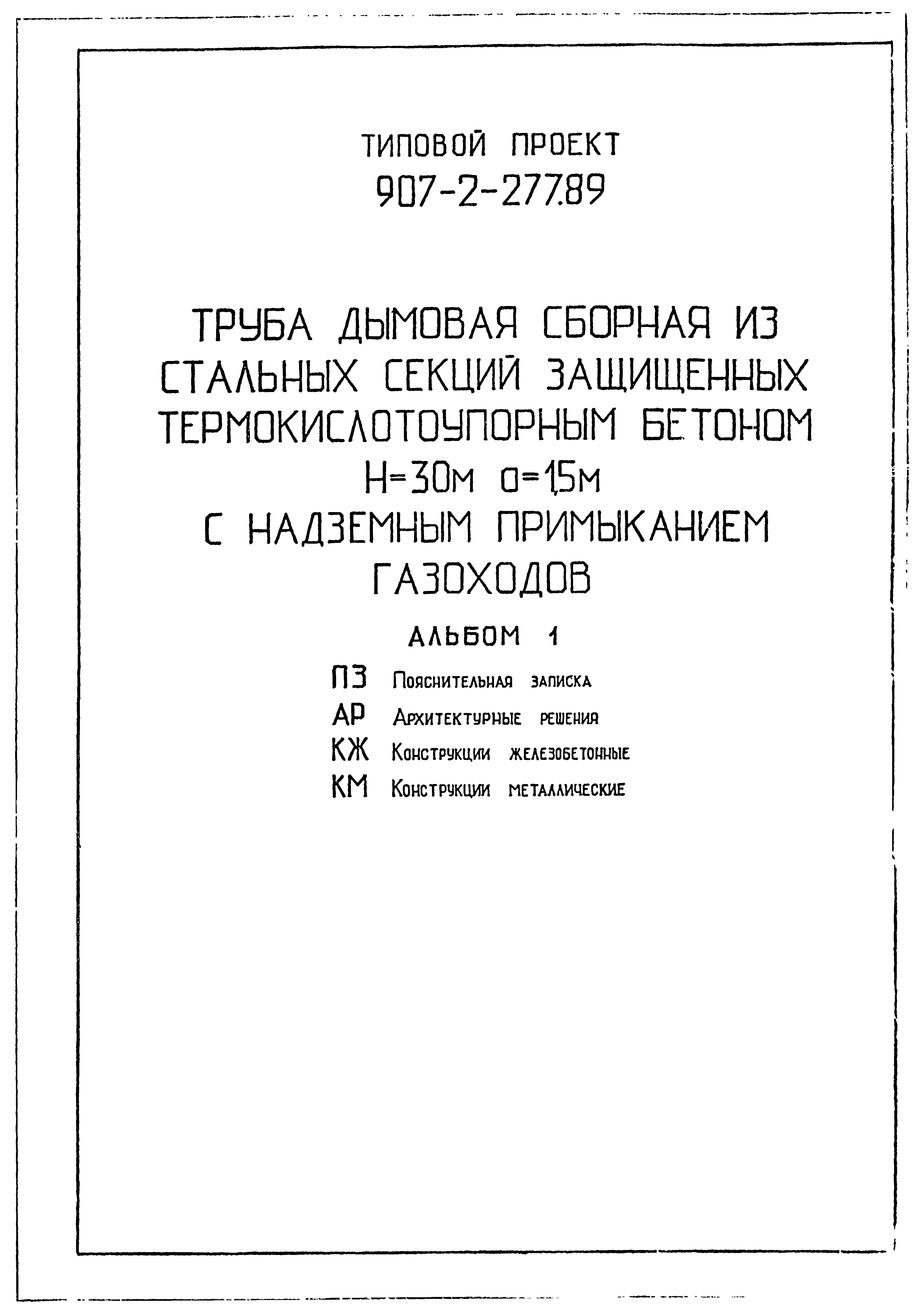 ТИПОВОЙ ПРОЕКТ
907-2-277.89

ТРУБА ДЫМОВАЯ СБОРНАЯ ИЗ СТАЛЬНЫХ СЕКЦИЙ ЗАЩИЩЕННЫХ ТЕРМОКИСЛОТОУПОРНЫМ БЕТОНОМ
Н=30м D=1,5м
С НАДЗЕМНЫМ ПРИМЫКАНИЕМ ГАЗОХОДОВ

АЛЬБОМ 1

ПЗ Пояснительная записка
АР Архитектурные решения
КЖ Конструкции железобетонные
КМ Конструкции металлические